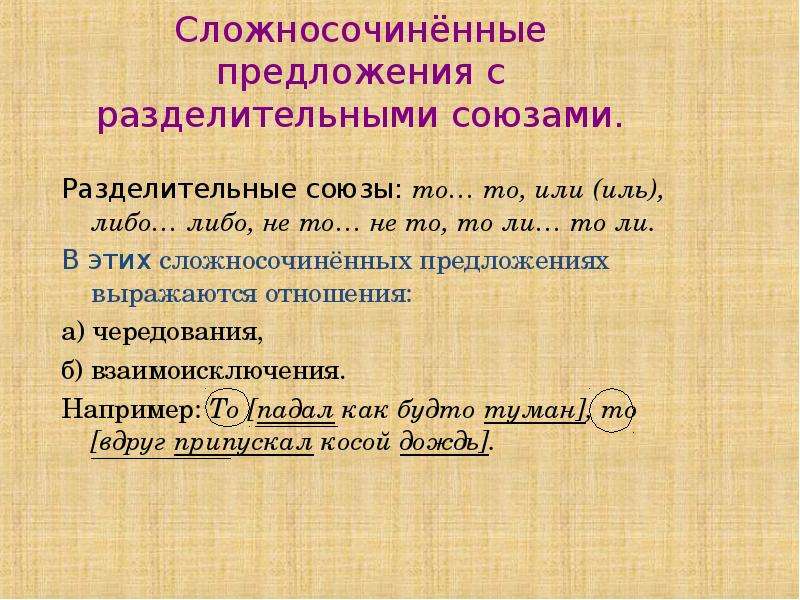 Сложносочинённые предложения с разделительными союзами.

Разделительные союзы: то… то, или (иль), либо… либо, не то… не то, то ли… то ли.

В этих сложносочинённых предложениях выражаются отношения:

а) чередования,

б) взаимоисключения.

Например: То [падал как будто туман], то [вдруг припускал косой дождь].